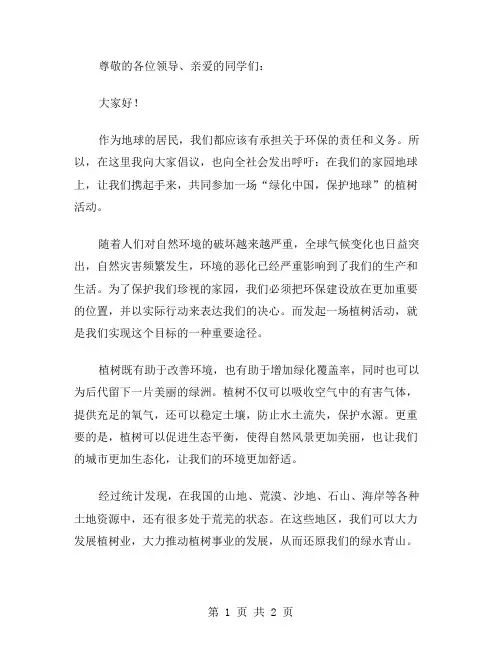 尊敬的各位领导、亲爱的同学们：

大家好！

作为地球的居民，我们都应该有承担关于环保的责任和义务。所以，在这里我向大家倡议，也向全社会发出呼吁：在我们的家园地球上，让我们携起手来，共同参加一场“绿化中国，保护地球”的植树活动。

随着人们对自然环境的破坏越来越严重，全球气候变化也日益突出，自然灾害频繁发生，环境的恶化已经严重影响到了我们的生产和生活。为了保护我们珍视的家园，我们必须把环保建设放在更加重要的位置，并以实际行动来表达我们的决心。而发起一场植树活动，就是我们实现这个目标的一种重要途径。

植树既有助于改善环境，也有助于增加绿化覆盖率，同时也可以为后代留下一片美丽的绿洲。植树不仅可以吸收空气中的有害气体，提供充足的氧气，还可以稳定土壤，防止水土流失，保护水源。更重要的是，植树可以促进生态平衡，使得自然风景更加美丽，也让我们的城市更加生态化，让我们的环境更加舒适。

经过统计发现，在我国的山地、荒漠、沙地、石山、海岸等各种土地资源中，还有很多处于荒芜的状态。在这些地区，我们可以大力发展植树业，大力推动植树事业的发展，从而还原我们的绿水青山。

第 1 页 共 2 页